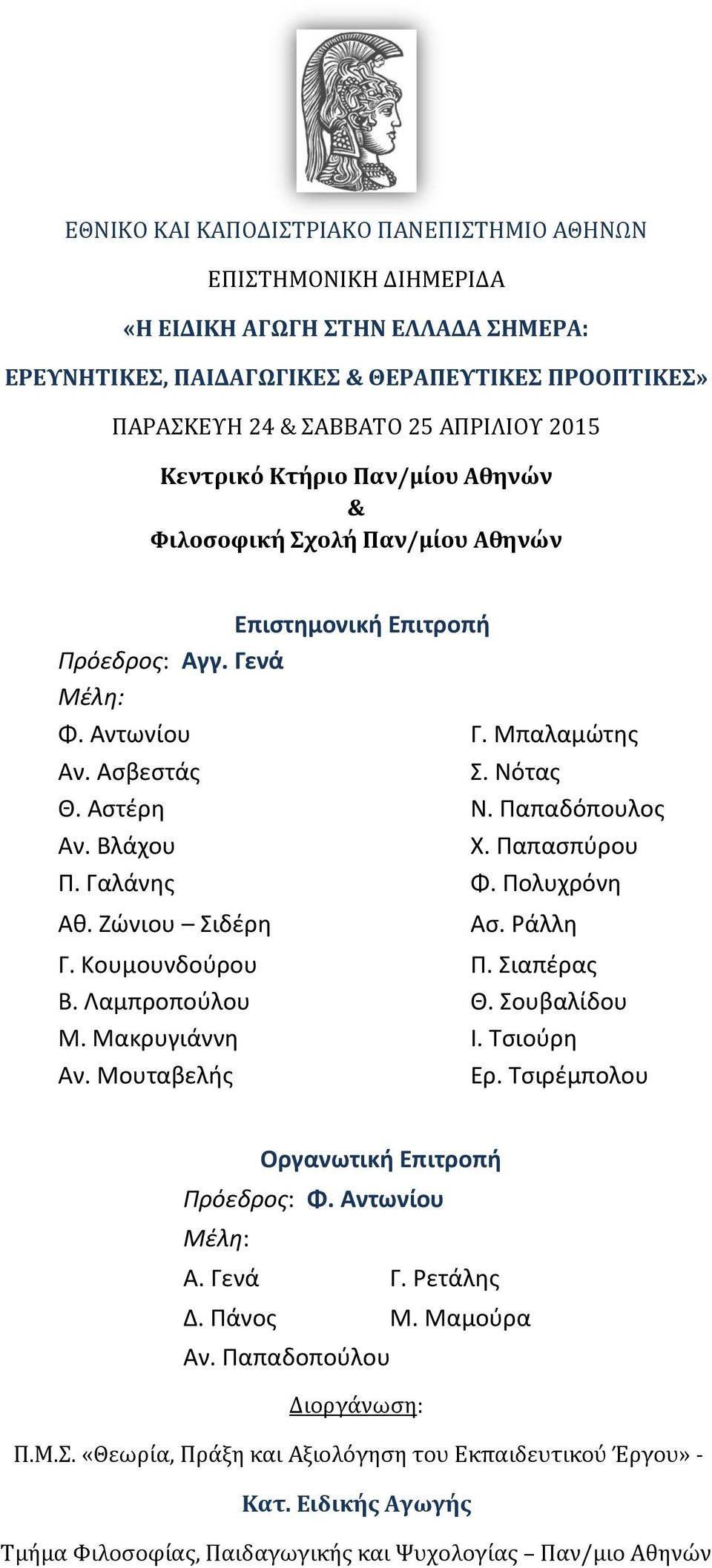 ΕΘΝΙΚΟ ΚΑΙ ΚΑΠΟΔΙΣΤΡΙΑΚΟ ΠΑΝΕΠΙΣΤΗΜΙΟ ΑΘΗΝΩΝ

ΕΠΙΣΤΗΜΟΝΙΚΗ ΔΙΗΜΕΡΙΔΑ

«Η ΕΙΔΙΚΗ ΑΓΩΓΗ ΣΤΗΝ ΕΛΛΑΔΑ ΣΗΜΕΡΑ:

ΕΡΕΥΝΗΤΙΚΕΣ, ΠΑΙΔΑΓΩΓΙΚΕΣ & ΘΕΡΑΠΕΥΤΙΚΕΣ ΠΡΟΟΠΤΙΚΕΣ»

ΠΑΡΑΣΚΕΥΗ 24 & ΣΑΒΒΑΤΟ 25 ΑΠΡΙΛΙΟΥ 2015

Κεντρικό Κτήριο Παν/μίου Αθηνών
&
Φιλοσοφική Σχολή Παν/μίου Αθηνών

Επιστημονική Επιτροπή

Πρόεδρος: Αγγ. Γενά

Μέλη:

Φ. Αντωνίου
Αν. Ασβεστάς
Θ. Αστέρη
Αν. Βλάχου
Π. Γαλάνης
Αθ. Ζώνιου – Σιδέρη
Γ. Κουμουνδούρου
Β. Λαμπροπούλου
Μ. Μακρυγιάννη
Αν. Μουταβελής

Γ. Μπαλαμώτης
Σ. Νότας
Ν. Παπαδόπουλος
Χ. Παπασπύρου
Φ. Πολυχρόνη
Ασ. Ράλλη
Π. Σιαπέρας
Θ. Σουβαλίδου
Ι. Τσιούρη
Ερ. Τσιρέμπολου

Οργανωτική Επιτροπή

Πρόεδρος: Φ. Αντωνίου

Μέλη:

Α. Γενά
Δ. Πάνος
Αν. Παπαδοπούλου

Γ. Ρετάλης
Μ. Μαμούρα

Διοργάνωση:

Π.Μ.Σ. «Θεωρία, Πράξη και Αξιολόγηση του Εκπαιδευτικού Έργου» -

Κατ. Ειδικής Αγωγής

Τμήμα Φιλοσοφίας, Παιδαγωγικής και Ψυχολογίας – Παν/μιο Αθηνών